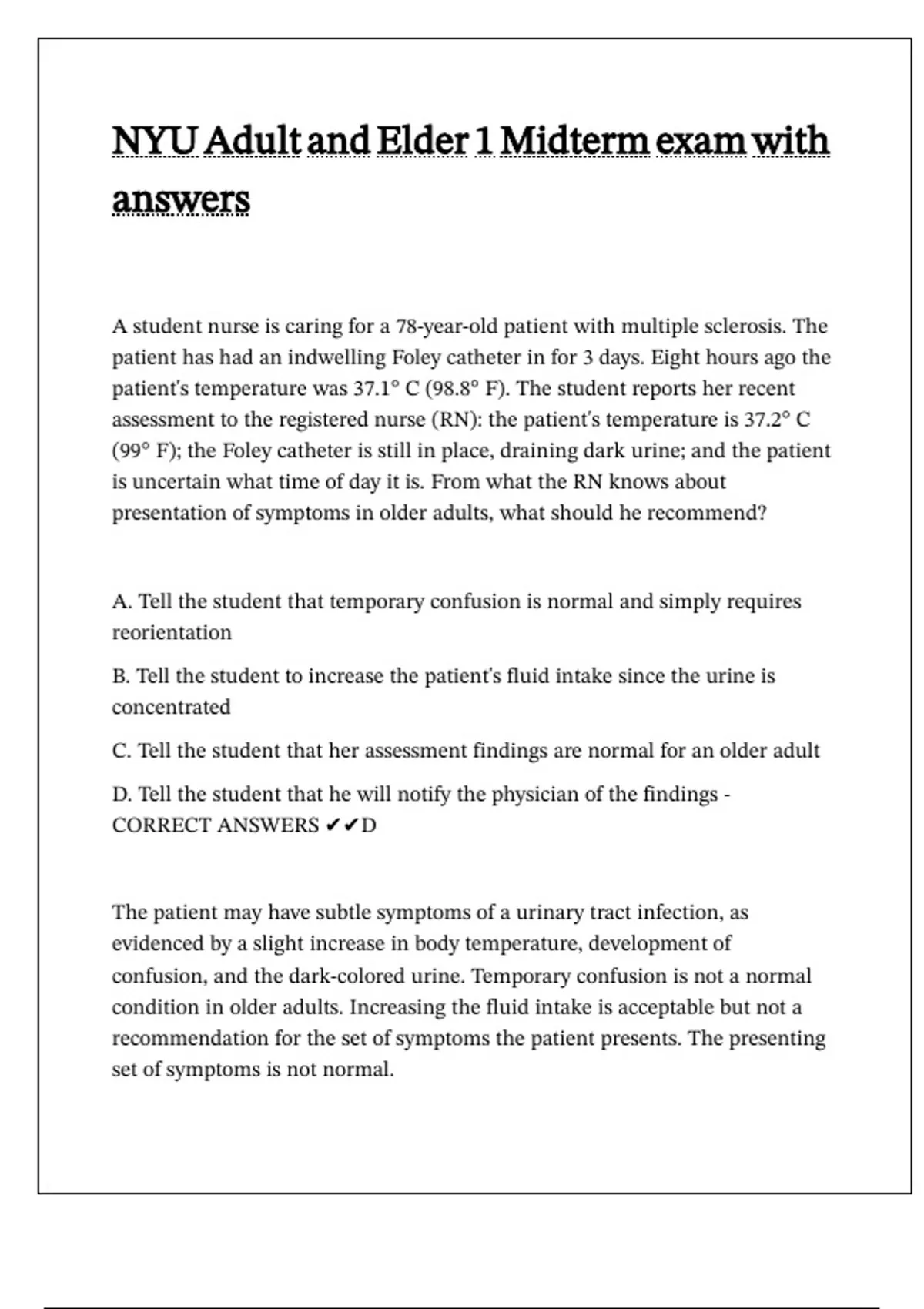 NYU Adult and Elder 1 Midterm exam with answers

A student nurse is caring for a 78-year-old patient with multiple sclerosis. The patient has had an indwelling Foley catheter in for 3 days. Eight hours ago the patient's temperature was 37.1° C (98.8° F). The student reports her recent assessment to the registered nurse (RN): the patient's temperature is 37.2° C (99° F); the Foley catheter is still in place, draining dark urine; and the patient is uncertain what time of day it is. From what the RN knows about presentation of symptoms in older adults, what should he recommend?

A. Tell the student that temporary confusion is normal and simply requires reorientation

B. Tell the student to increase the patient's fluid intake since the urine is concentrated

C. Tell the student that her assessment findings are normal for an older adult

D. Tell the student that he will notify the physician of the findings - CORRECT ANSWERS ✔✔D

The patient may have subtle symptoms of a urinary tract infection, as evidenced by a slight increase in body temperature, development of confusion, and the dark-colored urine. Temporary confusion is not a normal condition in older adults. Increasing the fluid intake is acceptable but not a recommendation for the set of symptoms the patient presents. The presenting set of symptoms is not normal.